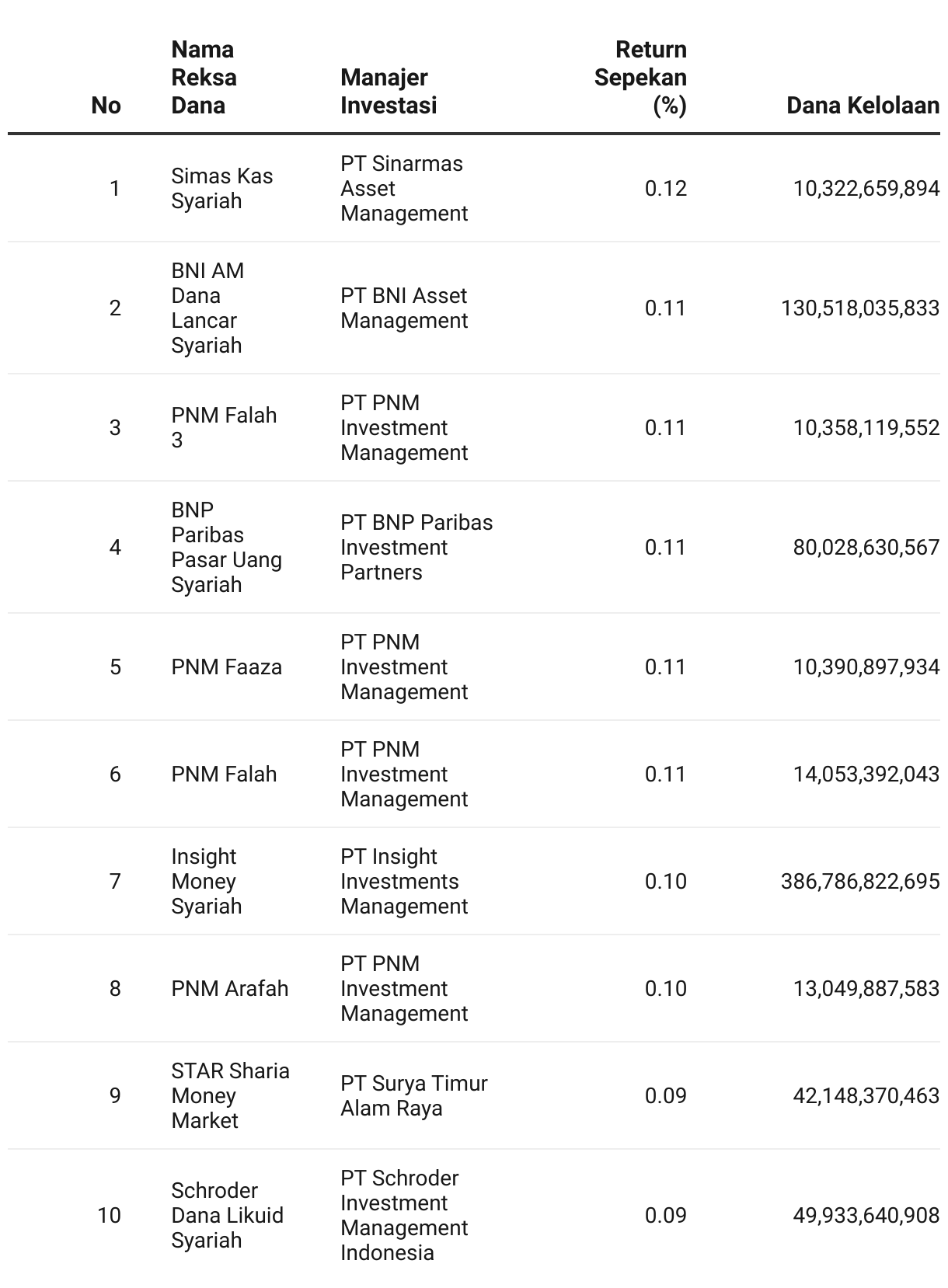 | No | Nama Reksa Dana | Manajer Investasi | Return Sepekan (%) | Dana Kelolaan |
|---|---|---|---|---|
| 1 | Simas Kas Syariah | PT Sinarmas Asset Management | 0.12 | 10,322,659,894 |
| 2 | BNI AM Dana Lancar Syariah | PT BNI Asset Management | 0.11 | 130,518,035,833 |
| 3 | PNM Falah 3 | PT PNM Investment Management | 0.11 | 10,358,119,552 |
| 4 | BNP Paribas Pasar Uang Syariah | PT BNP Paribas Investment Partners | 0.11 | 80,028,630,567 |
| 5 | PNM Faaza | PT PNM Investment Management | 0.11 | 10,390,897,934 |
| 6 | PNM Falah | PT PNM Investment Management | 0.11 | 14,053,392,043 |
| 7 | Insight Money Syariah | PT Insight Investments Management | 0.10 | 386,786,822,695 |
| 8 | PNM Arafah | PT PNM Investment Management | 0.10 | 13,049,887,583 |
| 9 | STAR Sharia Money Market | PT Surya Timur Alam Raya | 0.09 | 42,148,370,463 |
| 10 | Schroder Dana Likuid Syariah | PT Schroder Investment Management Indonesia | 0.09 | 49,933,640,908 |